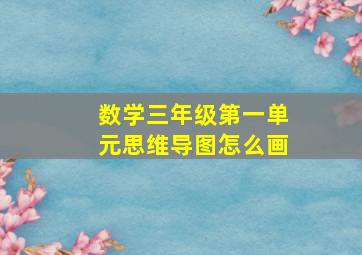 数学三年级第一单元思维导图怎么画